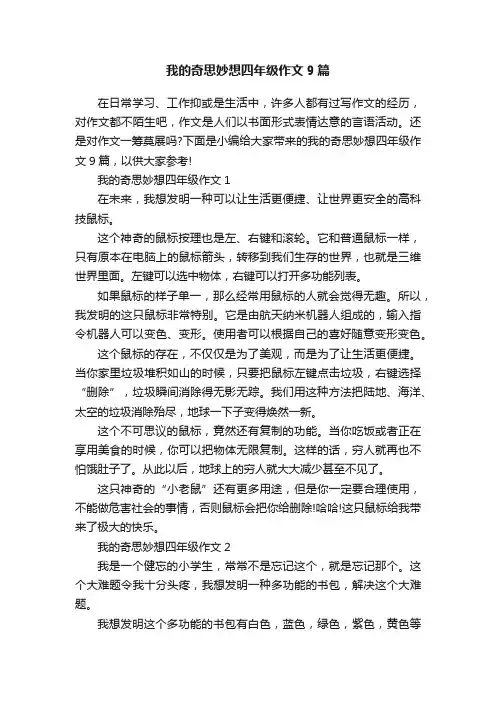 我的奇思妙想四年级作文 9 篇

在日常学习、工作抑或是生活中，许多人都有过写作文的经历，对作文都不陌生吧，作文是人们以书面形式表情达意的言语活动。还是对作文一筹莫展吗?下面是小编给大家带来的我的奇思妙想四年级作文 9 篇，以供大家参考!

我的奇思妙想四年级作文 1

在未来，我想发明一种可以让生活更便捷、让世界更安全的高科技鼠标。

这个神奇的鼠标按理也是左、右键和滚轮。它和普通鼠标一样，只有原本在电脑上的鼠标箭头，转移到我们生存的世界，也就是三维世界里面。左键可以选中物体，右键可以打开多功能列表。

如果鼠标的样子单一，那么经常用鼠标的人就会觉得无趣。所以，我发明的这只鼠标非常特别。它是由航天纳米机器人组成的，输入指令机器人可以变色、变形。使用者可以根据自己的喜好随意变形变色。

这个鼠标的存在，不仅仅是为了美观，而是为了让生活更便捷。当你家里垃圾堆积如山的时候，只要把鼠标左键点击垃圾，右键选择“删除”，垃圾瞬间消除得无影无踪。我们用这种方法把陆地、海洋、太空的垃圾消除殆尽，地球一下子变得焕然一新。

这个不可思议的鼠标，竟然还有复制的功能。当你吃饭或者正在享用美食的时候，你可以把物体无限复制。这样的话，穷人就再也不怕饿肚子了。从此以后，地球上的穷人就大大减少甚至不见了。

这只神奇的“小老鼠”还有更多用途，但是你一定要合理使用，不能做危害社会的事情，否则鼠标会把你给删除!哈哈!这只鼠标给我带来了极大的快乐。

我的奇思妙想四年级作文 2

我是一个健忘的小学生，常常不是忘记这个，就是忘记那个。这个大难题令我十分头疼，我想发明一种多功能的书包，解决这个大难题。

我想发明这个多功能的书包有白色，蓝色，绿色，紫色，黄色等